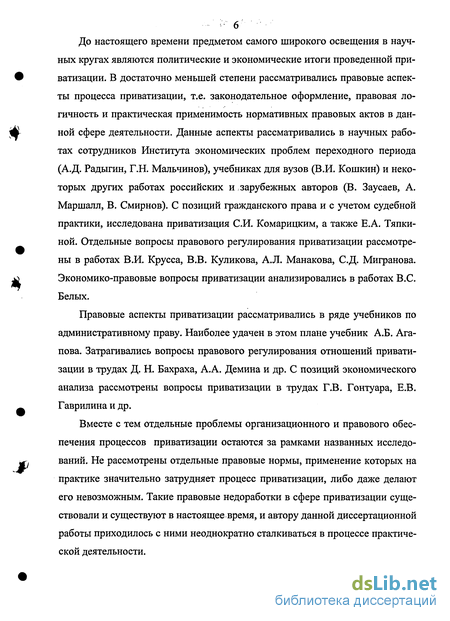 6

До настоящего времени предметом самого широкого освещения в научных кругах являются политические и экономические итоги проведенной приватизации. В достаточно меньшей степени рассматривались правовые аспекты процесса приватизации, т.е. законодательное оформление, правовая логичность и практическая применимость нормативных правовых актов в данной сфере деятельности. Данные аспекты рассматривались в научных работах сотрудников Института экономических проблем переходного периода (А.Д. Радыгин, Г.Н. Мальчинов), учебниках для вузов (В.И. Кошкин) и некоторых других работах российских и зарубежных авторов (В. Заусаев, А. Маршалл, В. Смирнов). С позиций гражданского права и с учетом судебной практики, исследована приватизация С.И. Комарицким, а также Е.А. Тяпкиной. Отдельные вопросы правового регулирования приватизации рассмотрены в работах В.И. Крусса, В.В. Куликова, А.Л. Манакова, С.Д. Мигранова. Экономико-правовые вопросы приватизации анализировались в работах В.С. Белых.

Правовые аспекты приватизации рассматривались в ряде учебников по административному праву. Наиболее удачен в этом плане учебник А.Б. Агапова. Затрагивались вопросы правового регулирования отношений приватизации в трудах Д. Н. Бахраха, А.А. Демина и др. С позиций экономического анализа рассмотрены вопросы приватизации в трудах Г.В. Гонтуара, Е.В. Гаврилина и др.

Вместе с тем отдельные проблемы организационного и правового обеспечения процессов приватизации остаются за рамками названных исследований. Не рассмотрены отдельные правовые нормы, применение которых на практике значительно затрудняет процесс приватизации, либо даже делают его невозможным. Такие правовые недоработки в сфере приватизации существовали и существуют в настоящее время, и автору данной диссертационной работы приходилось с ними неоднократно сталкиваться в процессе практической деятельности.

dsLib.net
библиотека диссертаций